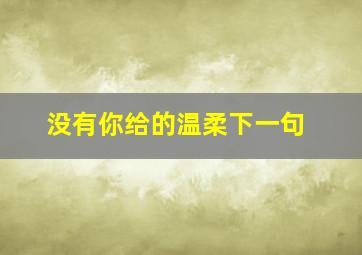 没有你给的温柔下一句